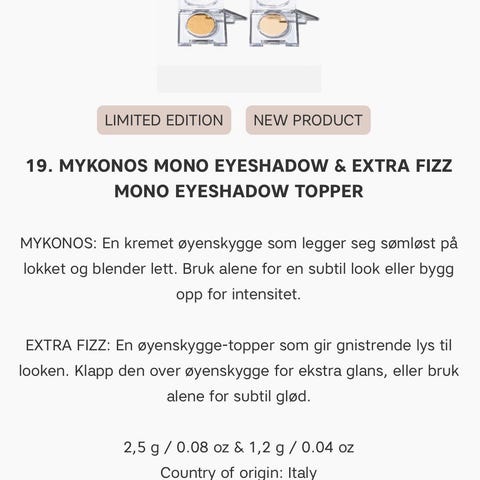 LIMITED EDITION NEW PRODUCT

19. MYKONOS MONO EYESHADOW & EXTRA FIZZ MONO EYESHADOW TOPPER

MYKONOS: En kremet øyenskygge som legger seg sømløst på lokket og blender lett. Bruk alene for en subtil look eller bygg opp for intensitet.

EXTRA FIZZ: En øyenskygge-topper som gir gnistrende lys til looken. Klapp den over øyenskygge for ekstra glans, eller bruk alene for subtil glød.

2,5 g / 0.08 oz & 1,2 g / 0.04 oz
Country of origin: Italy